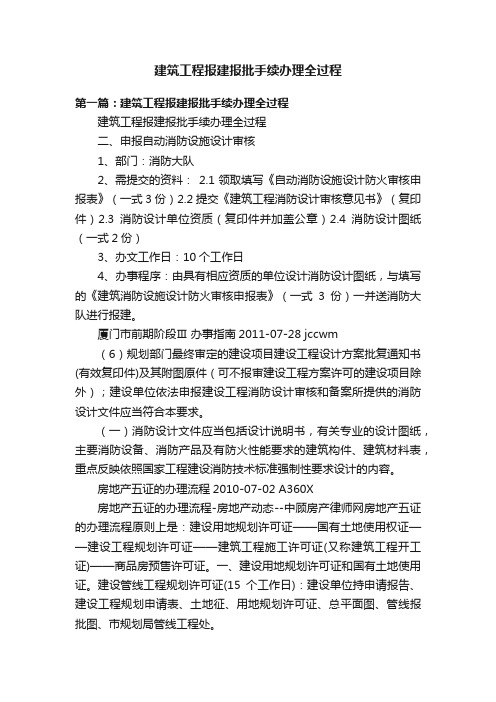 建筑工程报建报批手续办理全过程

第一篇：建筑工程报建报批手续办理全过程

建筑工程报建报批手续办理全过程

二、申报自动消防设施设计审核

1、部门：消防大队

2、需提交的资料： 2.1 领取填写《自动消防设施设计防火审核申报表》（一式 3 份）2.2 提交《建筑工程消防设计审核意见书》（复印件）2.3 消防设计单位资质（复印件并加盖公章）2.4 消防设计图纸（一式 2 份）

3、办文工作日：10 个工作日

4、办事程序：由具有相应资质的单位设计消防设计图纸，与填写的《建筑消防设施设计防火审核申报表》（一式 3 份）一并送消防大队进行报建。

厦门市前期阶段Ⅲ 办事指南 2011-07-28 jccwm

（6）规划部门最终审定的建设项目建设工程设计方案批复通知书(有效复印件)及其附图原件（可不报审建设工程方案许可的建设项目除外）；建设单位依法申报建设工程消防设计审核和备案所提供的消防设计文件应当符合本要求。

（一）消防设计文件应当包括设计说明书，有关专业的设计图纸，主要消防设备、消防产品及有防火性能要求的建筑构件、建筑材料表，重点反映依照国家工程建设消防技术标准强制性要求设计的内容。

房地产五证的办理流程 2010-07-02 A360X

房地产五证的办理流程-房地产动态--中顾房产律师网房地产五证的办理流程原则上是：建设用地规划许可证——国有土地使用权证——建设工程规划许可证——建筑工程施工许可证(又称建筑工程开工证)——商品房预售许可证。一、建设用地规划许可证和国有土地使用证。建设管线工程规划许可证(15 个工作日)：建设单位持申请报告、建设工程规划申请表、土地证、用地规划许可证、总平面图、管线报批图、市规划局管线工程处。